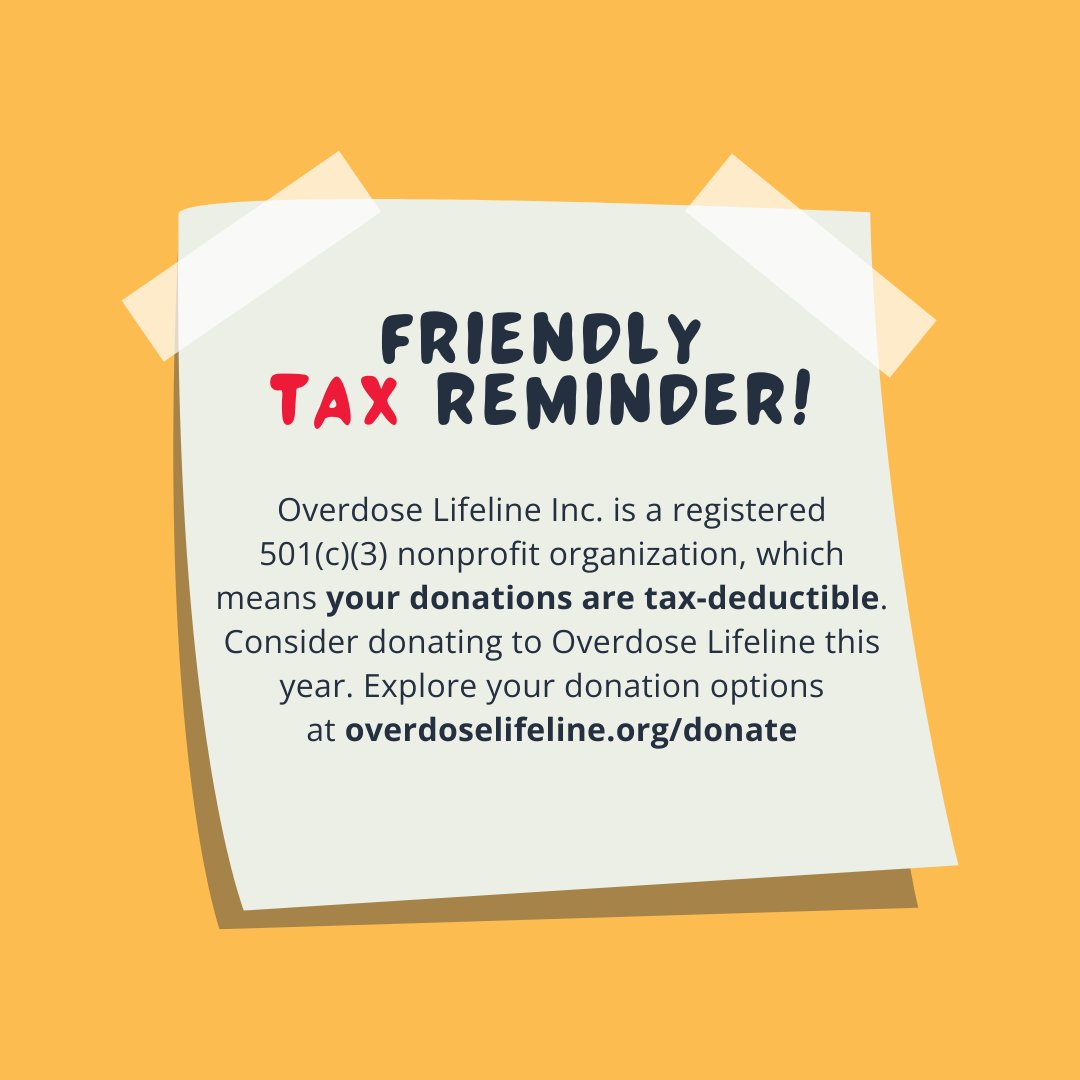 FRIENDLY
TAX REMINDER!

Overdose Lifeline Inc. is a registered 501(c)(3) nonprofit organization, which means your donations are tax-deductible. Consider donating to Overdose Lifeline this year. Explore your donation options at overdoselifeline.org/donate